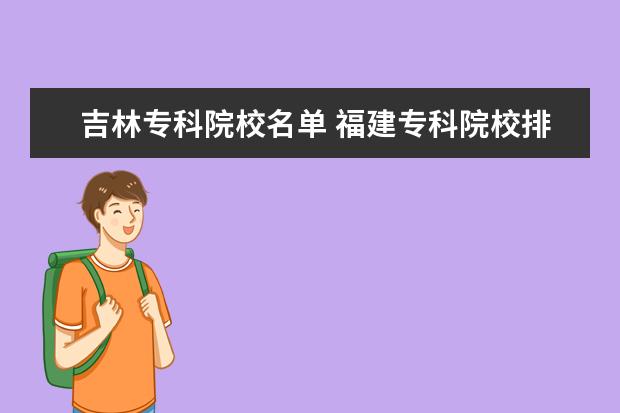 吉林专科院校名单 福建专科院校排